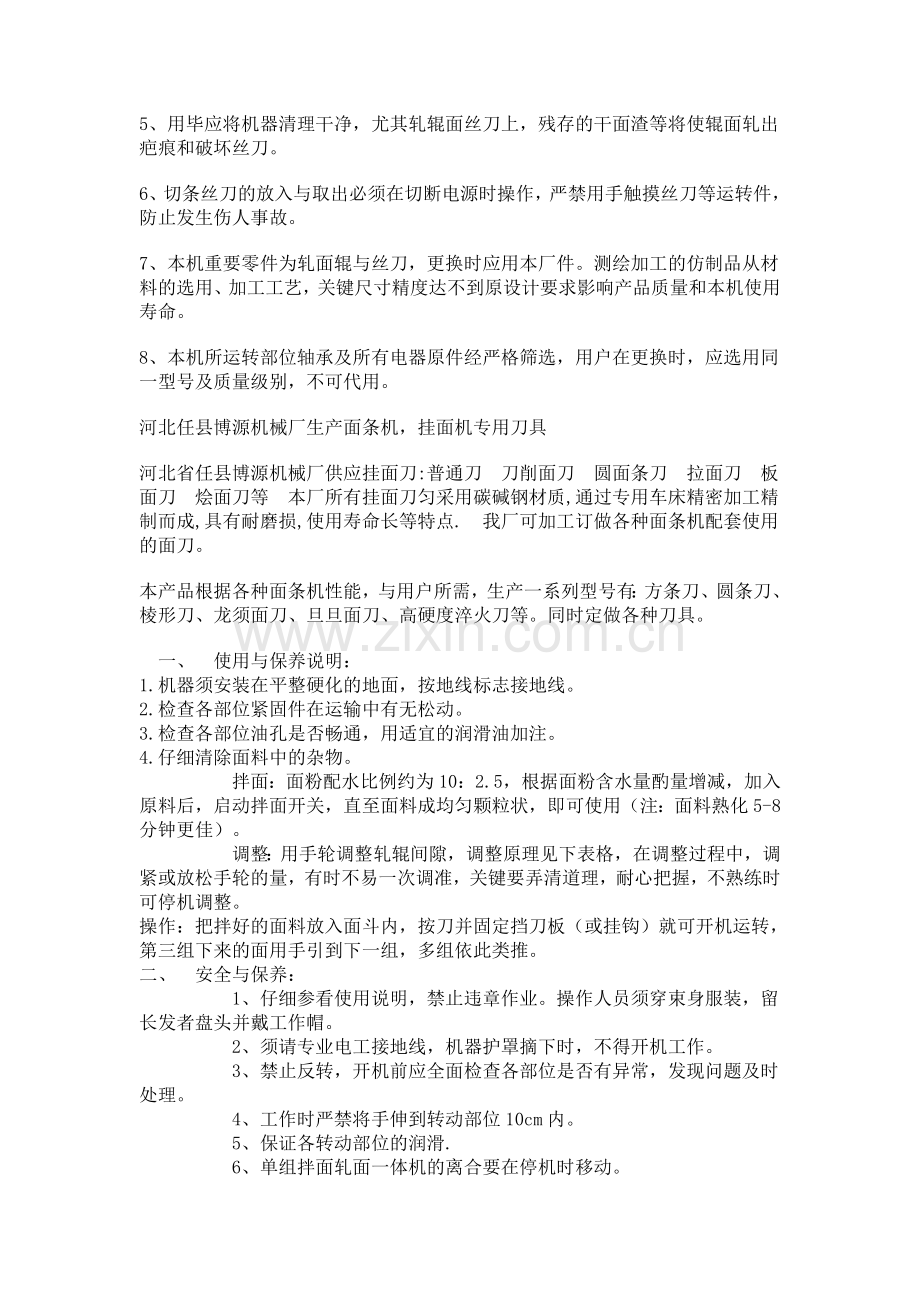 5、用毕应将机器清理干净，尤其轧辊面丝刀上，残存的干面渣等将使辊面轧出疤痕和破坏丝刀。

6、切条丝刀的放入与取出必须在切断电源时操作，严禁用手触摸丝刀等运转件，防止发生伤人事故。

7、本机重要零件为轧面辊与丝刀，更换时应用本厂件。测绘加工的仿制品从材料的选用、加工工艺，关键尺寸精度达不到原设计要求影响产品质量和本机使用寿命。

8、本机所运转部位轴承及所有电器原件经严格筛选，用户在更换时，应选用同一型号及质量级别，不可代用。

河北任县博源机械厂生产面条机，挂面机专用刀具

河北省任县博源机械厂供应挂面刀:普通刀 刀削面刀 圆面条刀 拉面刀 板面刀 烩面刀等 本厂所有挂面刀匀采用碳碱钢材质,通过专用车床精密加工精制而成,具有耐磨损,使用寿命长等特点. 我厂可加工订做各种面条机配套使用的面刀。

本产品根据各种面条机性能，与用户所需，生产一系列型号有:方条刀、圆条刀、棱形刀、龙须面刀、旦旦面刀、高硬度淬火刀等。同时定做各种刀具。

一、 使用与保养说明：
1.机器须安装在平整硬化的地面，按地线标志接地线。
2.检查各部位紧固件在运输中有无松动。
3.检查各部位油孔是否畅通，用适宜的润滑油加注。
4.仔细清除面料中的杂物。

拌面：面粉配水比例约为10：2.5，根据面粉含水量酌量增减，加入原料后，启动拌面开关，直至面料成均匀颗粒状，即可使用（注：面料熟化5-8分钟更佳）。

调整:用手轮调整轧辊间隙，调整原理见下表格，在调整过程中，调紧或放松手轮的量，有时不易一次调准，关键要弄清道理，耐心把握，不熟练时可停机调整。
操作：把拌好的面料放入面斗内，按刀并固定挡刀板（或挂钩）就可开机运转，第三组下来的面用手引到下一组，多组依此类推。
二、 安全与保养：
1、仔细参看使用说明，禁止违章作业。操作人员须穿束身服装，留长发者盘头并戴工作帽。
2、须请专业电工接地线，机器护罩摘下时，不得开机工作。
3、禁止反转，开机前应全面检查各部位是否有异常，发现问题及时处理。
4、工作时严禁将手伸到转动部位10cm内。
5、保证各转动部位的润滑.
6、单组拌面轧面一体机的离合要在停机时移动。

www.zixin.com.cn